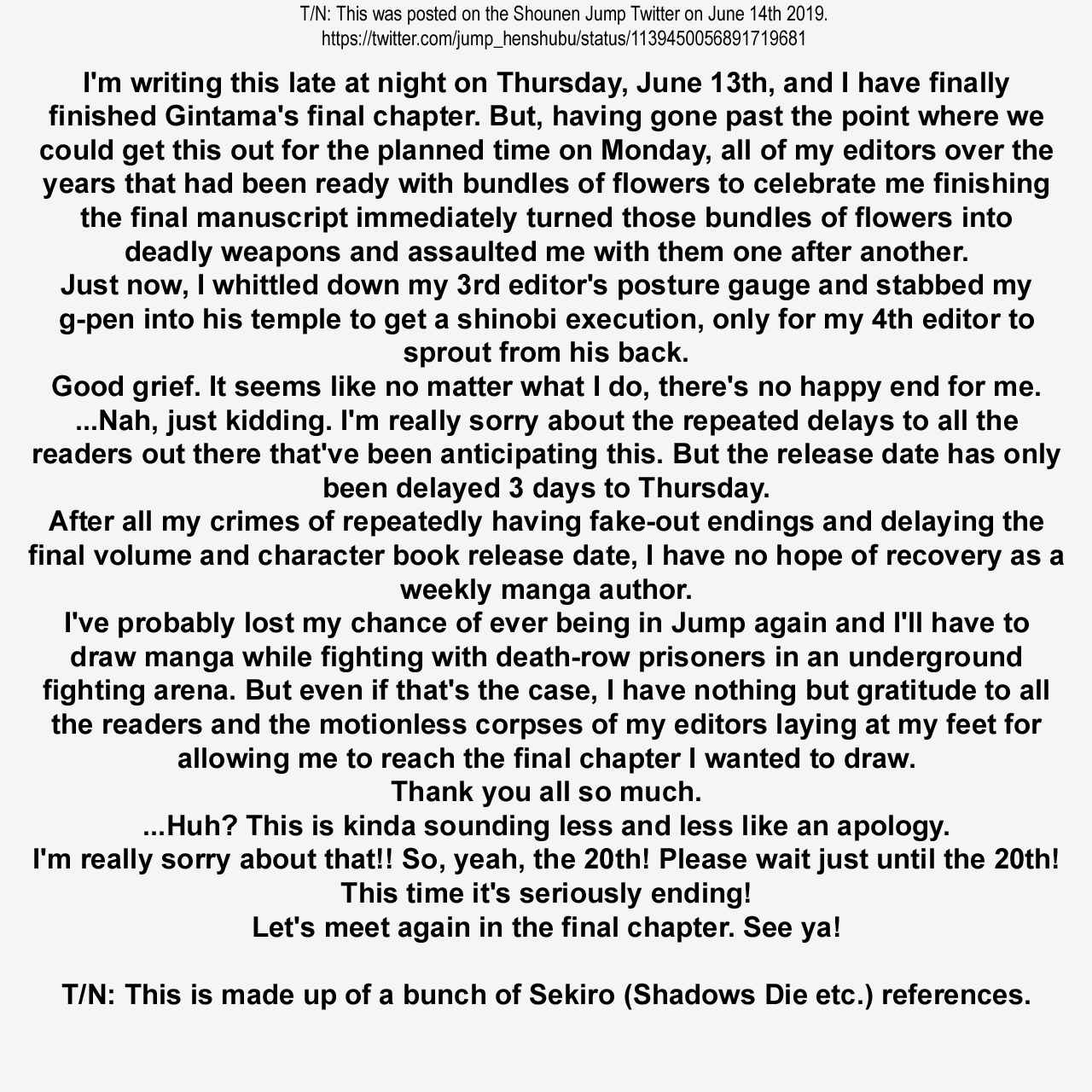 T/N: This was posted on the Shounen Jump Twitter on June 14th 2019.
https://twitter.com/jump_henshubu/status/1139450056891719681

I'm writing this late at night on Thursday, June 13th, and I have finally finished Gintama's final chapter. But, having gone past the point where we could get this out for the planned time on Monday, all of my editors over the years that had been ready with bundles of flowers to celebrate me finishing the final manuscript immediately turned those bundles of flowers into deadly weapons and assaulted me with them one after another.
Just now, I whittled down my 3rd editor's posture gauge and stabbed my g-pen into his temple to get a shinobi execution, only for my 4th editor to sprout from his back.
Good grief. It seems like no matter what I do, there's no happy end for me.
...Nah, just kidding. I'm really sorry about the repeated delays to all the readers out there that've been anticipating this. But the release date has only been delayed 3 days to Thursday.
After all my crimes of repeatedly having fake-out endings and delaying the final volume and character book release date, I have no hope of recovery as a weekly manga author.
I've probably lost my chance of ever being in Jump again and I'll have to draw manga while fighting with death-row prisoners in an underground fighting arena. But even if that's the case, I have nothing but gratitude to all the readers and the motionless corpses of my editors laying at my feet for allowing me to reach the final chapter I wanted to draw.
Thank you all so much.
...Huh? This is kinda sounding less and less like an apology.
I'm really sorry about that!! So, yeah, the 20th! Please wait just until the 20th!
This time it's seriously ending!
Let's meet again in the final chapter. See ya!

T/N: This is made up of a bunch of Sekiro (Shadows Die etc.) references.